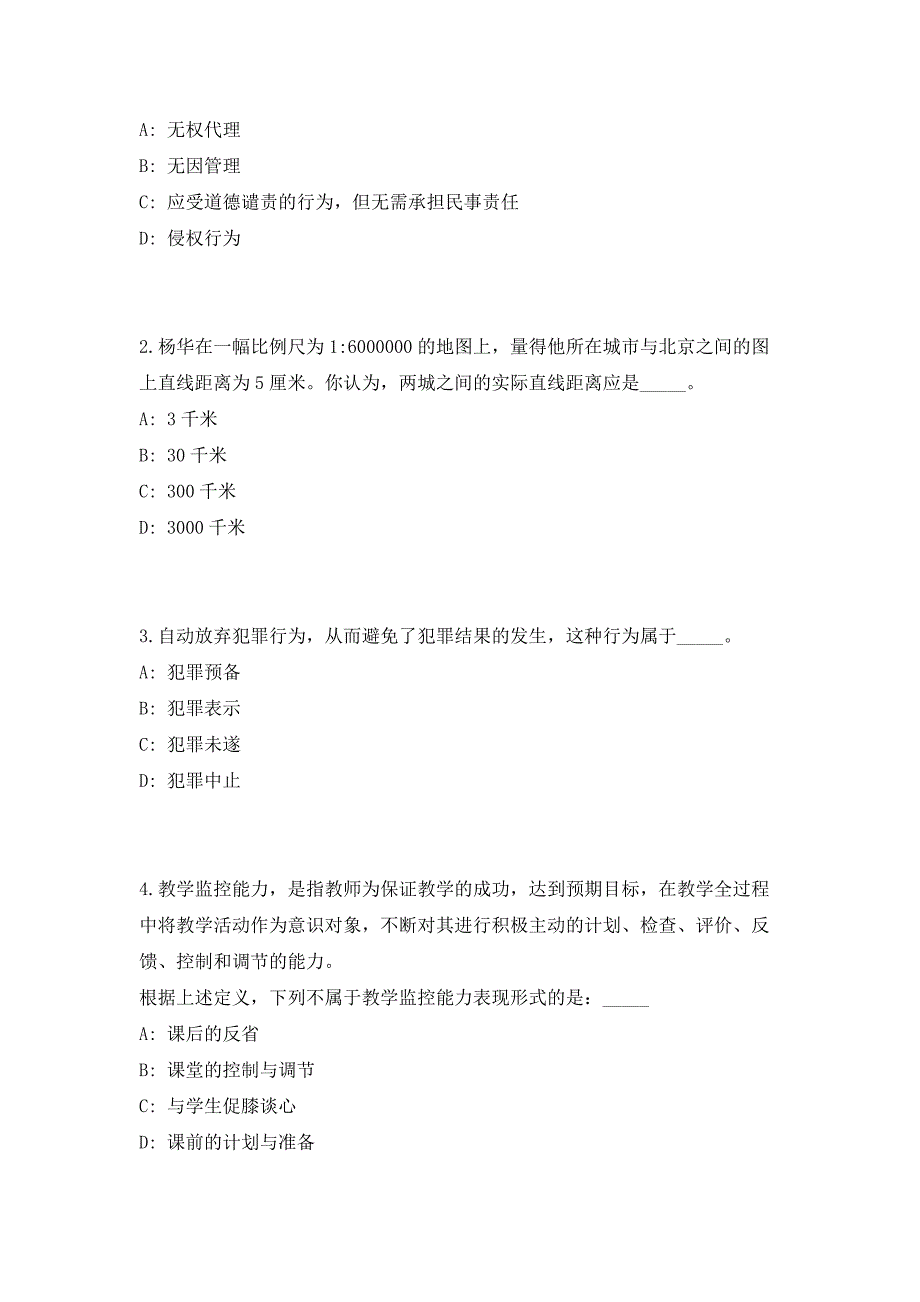 A: 无权代理

B: 无因管理

C: 应受道德谴责的行为，但无需承担民事责任

D: 侵权行为

2.杨华在一幅比例尺为 1:6000000 的地图上，量得他所在城市与北京之间的图上直线距离为 5 厘米。你认为，两城之间的实际直线距离应是_____。

A: 3 千米

B: 30 千米

C: 300 千米

D: 3000 千米

3.自动放弃犯罪行为，从而避免了犯罪结果的发生，这种行为属于_____。

A: 犯罪预备

B: 犯罪表示

C: 犯罪未遂

D: 犯罪中止

4.教学监控能力，是指教师为保证教学的成功，达到预期目标，在教学全过程中将教学活动作为意识对象，不断对其进行积极主动的计划、检查、评价、反馈、控制和调节的能力。

根据上述定义，下列不属于教学监控能力表现形式的是：_____

A: 课后的反省

B: 课堂的控制与调节

C: 与学生促膝谈心

D: 课前的计划与准备